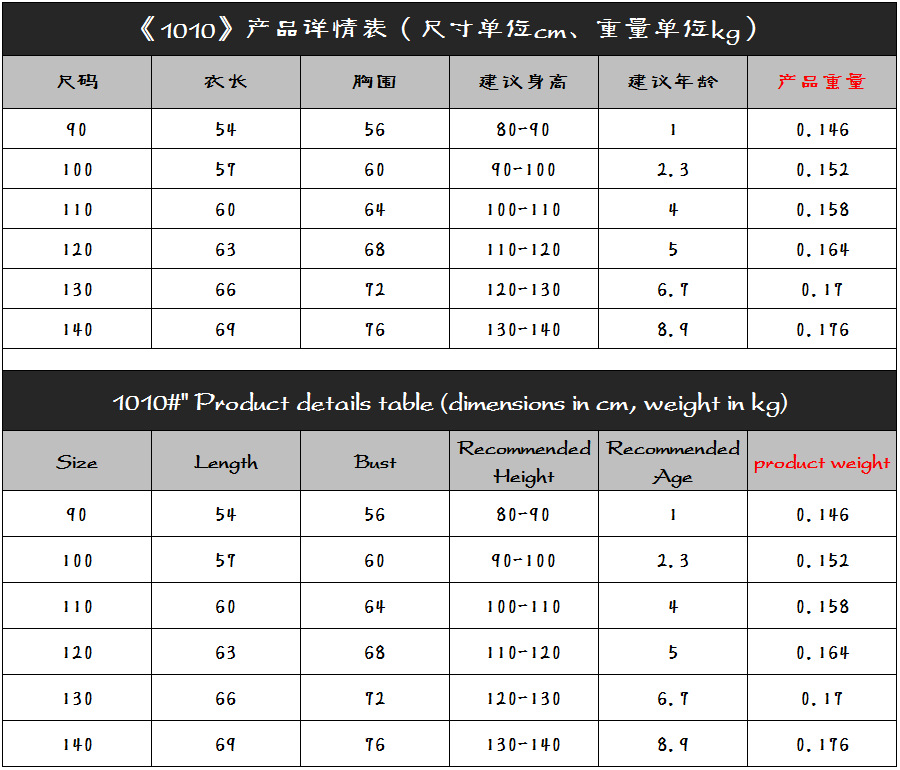 《1010》产品详情表（尺寸单位cm、重量单位kg）

| 尺码 | 衣长 | 胸围 | 建议身高 | 建议年龄 | 产品重量 |
|---|---|---|---|---|---|
| 90 | 54 | 56 | 80-90 | 1 | 0.146 |
| 100 | 57 | 60 | 90-100 | 2.3 | 0.152 |
| 110 | 60 | 64 | 100-110 | 4 | 0.158 |
| 120 | 63 | 68 | 110-120 | 5 | 0.164 |
| 130 | 66 | 72 | 120-130 | 6.7 | 0.17 |
| 140 | 69 | 76 | 130-140 | 8.9 | 0.176 |

1010#" Product details table (dimensions in cm, weight in kg)

| Size | Length | Bust | Recommended Height | Recommended Age | product weight |
|---|---|---|---|---|---|
| 90 | 54 | 56 | 80-90 | 1 | 0.146 |
| 100 | 57 | 60 | 90-100 | 2.3 | 0.152 |
| 110 | 60 | 64 | 100-110 | 4 | 0.158 |
| 120 | 63 | 68 | 110-120 | 5 | 0.164 |
| 130 | 66 | 72 | 120-130 | 6.7 | 0.17 |
| 140 | 69 | 76 | 130-140 | 8.9 | 0.176 |